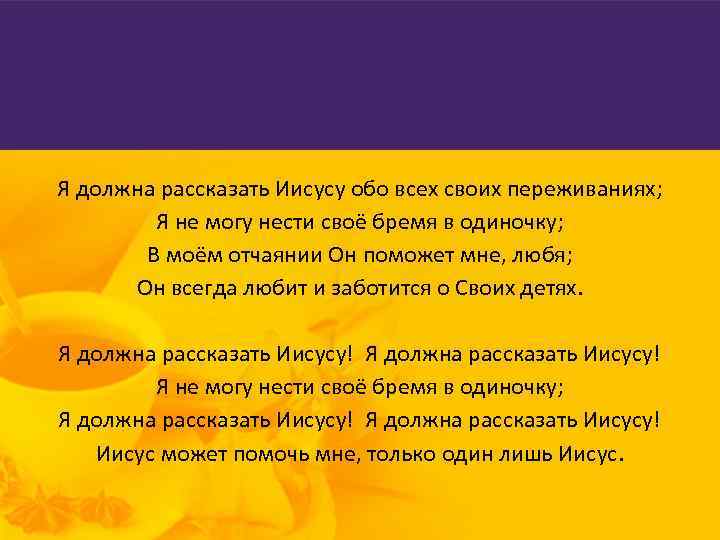 Я должна рассказать Иисусу обо всех своих переживаниях;
Я не могу нести своё бремя в одиночку;
В моём отчаянии Он поможет мне, любя;
Он всегда любит и заботится о Своих детях.

Я должна рассказать Иисусу! Я должна рассказать Иисусу!
Я не могу нести своё бремя в одиночку;
Я должна рассказать Иисусу! Я должна рассказать Иисусу!
Иисус может помочь мне, только один лишь Иисус.